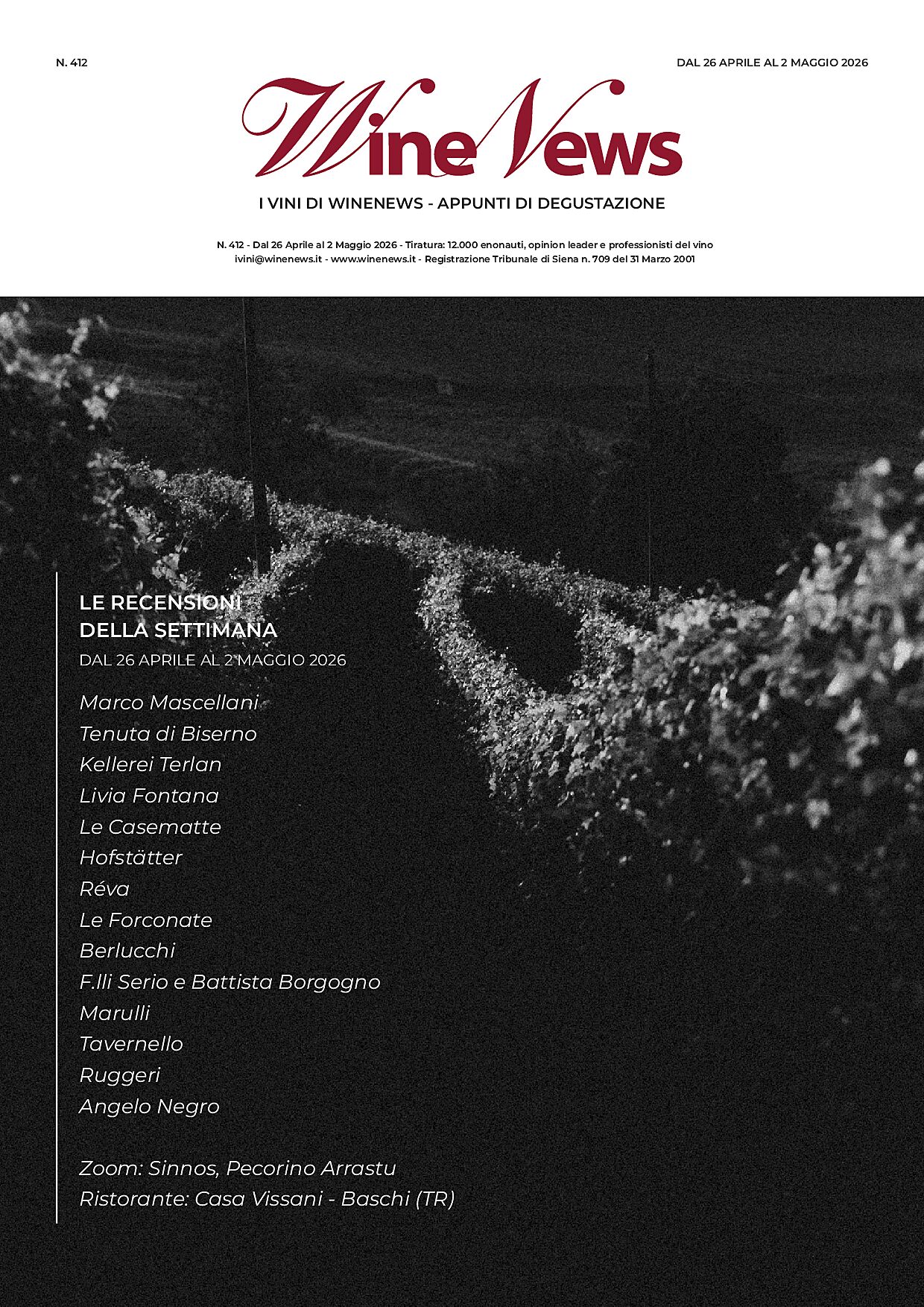 N. 412

DAL 26 APRILE AL 2 MAGGIO 2026

WineNews

I VINI DI WINENEWS - APPUNTI DI DEGUSTAZIONE

N. 412 - Dal 26 Aprile al 2 Maggio 2026 - Tiratura: 12.000 enonauti, opinion leader e professionisti del vino
ivini@winenews.it - www.winenews.it - Registrazione Tribunale di Siena n. 709 del 31 Marzo 2001

LE RECENSIONI DELLA SETTIMANA

DAL 26 APRILE AL 2 MAGGIO 2026

Marco Mascellani
Tenuta di Biserno
Kellerei Terlan
Livia Fontana
Le Casematte
Hofstätter
Réva
Le Forconate
Berlucchi
F.lli Serio e Battista Borgogno
Marulli
Tavernello
Ruggeri
Angelo Negro

Zoom: Sinnos, Pecorino Arrastu
Ristorante: Casa Vissani - Baschi (TR)